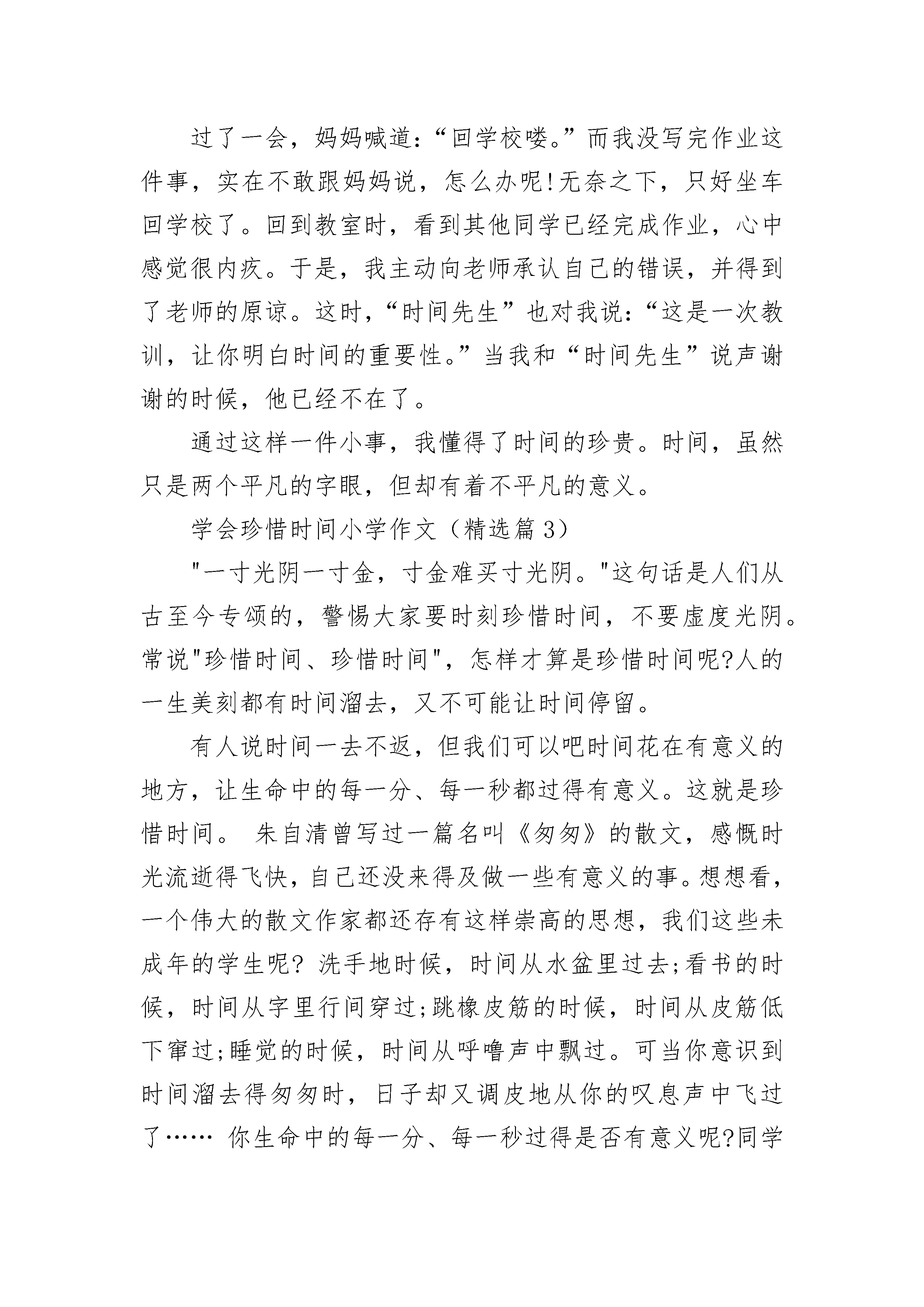 过了一会，妈妈喊道:“回学校喽。”而我没写完作业这件事，实在不敢跟妈妈说，怎么办呢!无奈之下，只好坐车回学校了。回到教室时，看到其他同学已经完成作业，心中感觉很内疚。于是，我主动向老师承认自己的错误，并得到了老师的原谅。这时，“时间先生”也对我说:“这是一次教训，让你明白时间的重要性。”当我和“时间先生”说声谢谢的时候，他已经不在了。

通过这样一件小事，我懂得了时间的珍贵。时间，虽然只是两个平凡的字眼，但却有着不平凡的意义。

学会珍惜时间小学作文（精选篇 3）

"一寸光阴一寸金，寸金难买寸光阴。"这句话是人们从古至今专颂的，警惕大家要时刻珍惜时间，不要虚度光阴。常说"珍惜时间、珍惜时间"，怎样才算是珍惜时间呢?人的一生美刻都有时间溜去，又不可能让时间停留。

有人说时间一去不返，但我们可以吧时间花在有意义的地方，让生命中的每一分、每一秒都过得有意义。这就是珍惜时间。 朱自清曾写过一篇名叫《匆匆》的散文，感慨时光流逝得飞快，自己还没来得及做一些有意义的事。想想看，一个伟大的散文作家都还存有这样崇高的思想，我们这些未成年的学生呢? 洗手地时候，时间从水盆里过去;看书的时候，时间从字里行间穿过;跳橡皮筋的时候，时间从皮筋低下窜过;睡觉的时候，时间从呼噜声中飘过。可当你意识到时间溜去得匆匆时，日子却又调皮地从你的叹息声中飞过了…… 你生命中的每一分、每一秒过得是否有意义呢?同学